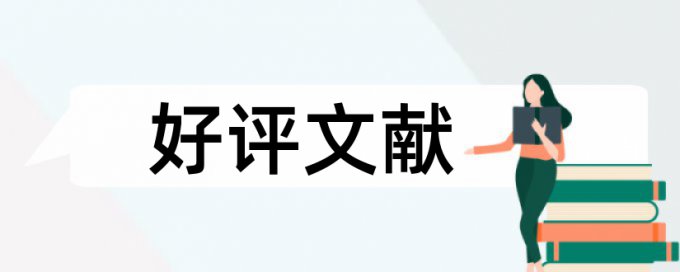 好评文献